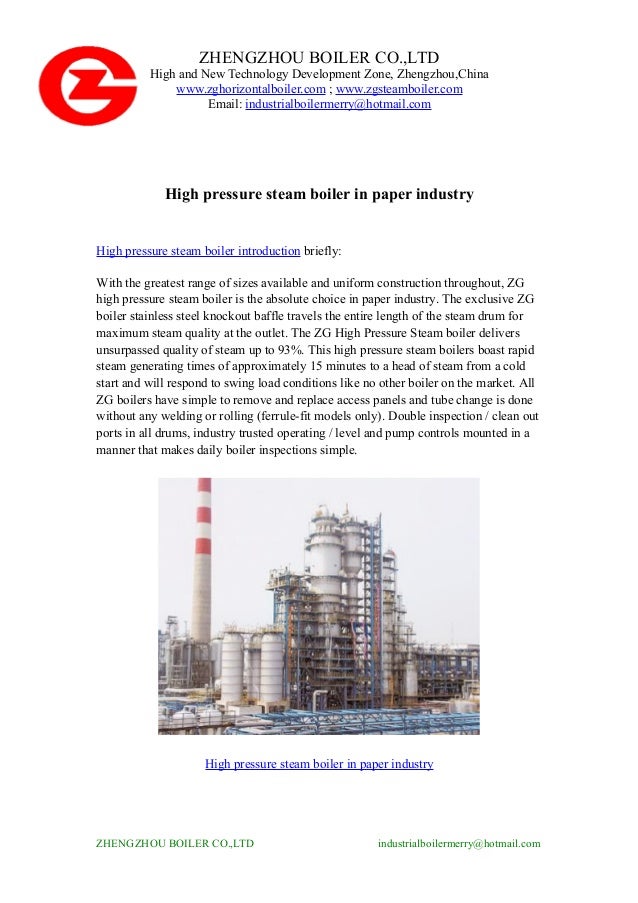 ZHENGZHOU BOILER CO.,LTD
High and New Technology Development Zone, Zhengzhou,China
www.zghorizontalboiler.com ; www.zgsteamboiler.com
Email: industrialboilermerry@hotmail.com

High pressure steam boiler in paper industry

High pressure steam boiler introduction briefly:

With the greatest range of sizes available and uniform construction throughout, ZG high pressure steam boiler is the absolute choice in paper industry. The exclusive ZG boiler stainless steel knockout baffle travels the entire length of the steam drum for maximum steam quality at the outlet. The ZG High Pressure Steam boiler delivers unsurpassed quality of steam up to 93%. This high pressure steam boilers boast rapid steam generating times of approximately 15 minutes to a head of steam from a cold start and will respond to swing load conditions like no other boiler on the market. All ZG boilers have simple to remove and replace access panels and tube change is done without any welding or rolling (ferrule-fit models only). Double inspection / clean out ports in all drums, industry trusted operating / level and pump controls mounted in a manner that makes daily boiler inspections simple.

High pressure steam boiler in paper industry

ZHENGZHOU BOILER CO.,LTD

industrialboilermerry@hotmail.com